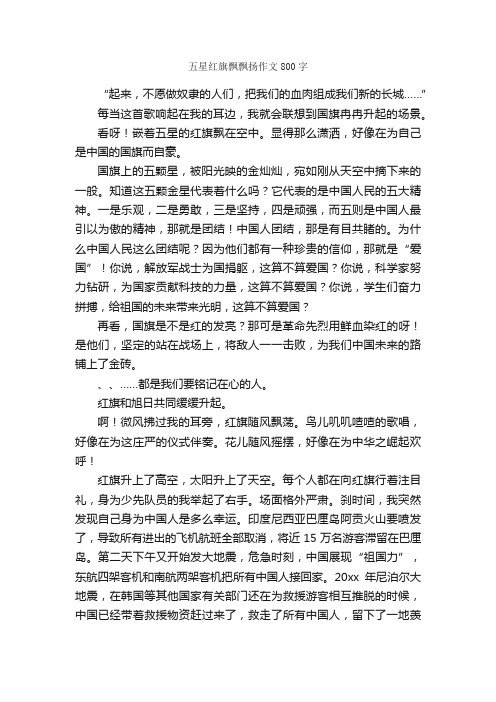 五星红旗飘飘扬作文 800 字

“起来，不愿做奴隶的人们，把我们的血肉组成我们新的长城……”

每当这首歌响起在我的耳边，我就会联想到国旗冉冉升起的场景。

看呀！嵌着五星的红旗飘在空中。显得那么潇洒，好像在为自己是中国的国旗而自豪。

国旗上的五颗星，被阳光映的金灿灿，宛如刚从天空中摘下来的一般。知道这五颗金星代表着什么吗？它代表的是中国人民的五大精神。一是乐观，二是勇敢，三是坚持，四是顽强，而五则是中国人最引以为傲的精神，那就是团结！中国人团结，那是有目共睹的。为什么中国人民这么团结呢？因为他们都有一种珍贵的信仰，那就是“爱国”！你说，解放军战士为国捐躯，这算不算爱国？你说，科学家努力钻研，为国家贡献科技的力量，这算不算爱国？你说，学生们奋力拼搏，给祖国的未来带来光明，这算不算爱国？

再看，国旗是不是红的发亮？那可是革命先烈用鲜血染红的呀！是他们，坚定的站在战场上，将敌人一一击败，为我们中国未来的路铺上了金砖。

、、……都是我们要铭记在心的人。

红旗和旭日共同缓缓升起。

啊！微风拂过我的耳旁，红旗随风飘荡。鸟儿叽叽喳喳的歌唱，好像在为这庄严的仪式伴奏。花儿随风摇摆，好像在为中华之崛起欢呼！

红旗升上了高空，太阳升上了天空。每个人都在向红旗行着注目礼，身为少先队员的我举起了右手。场面格外严肃。刹时间，我突然发现自己身为中国人是多么幸运。印度尼西亚巴厘岛阿贡火山要喷发了，导致所有进出的飞机航班全部取消，将近 15 万名游客滞留在巴厘岛。第二天下午又开始发大地震，危急时刻，中国展现“祖国力”，东航四架客机和南航两架客机把所有中国人接回家。20xx 年尼泊尔大地震，在韩国等其他国家有关部门还在为救援游客相互推脱的时候，中国已经带着救援物资赶过来了，救走了所有中国人，留下了一地羡